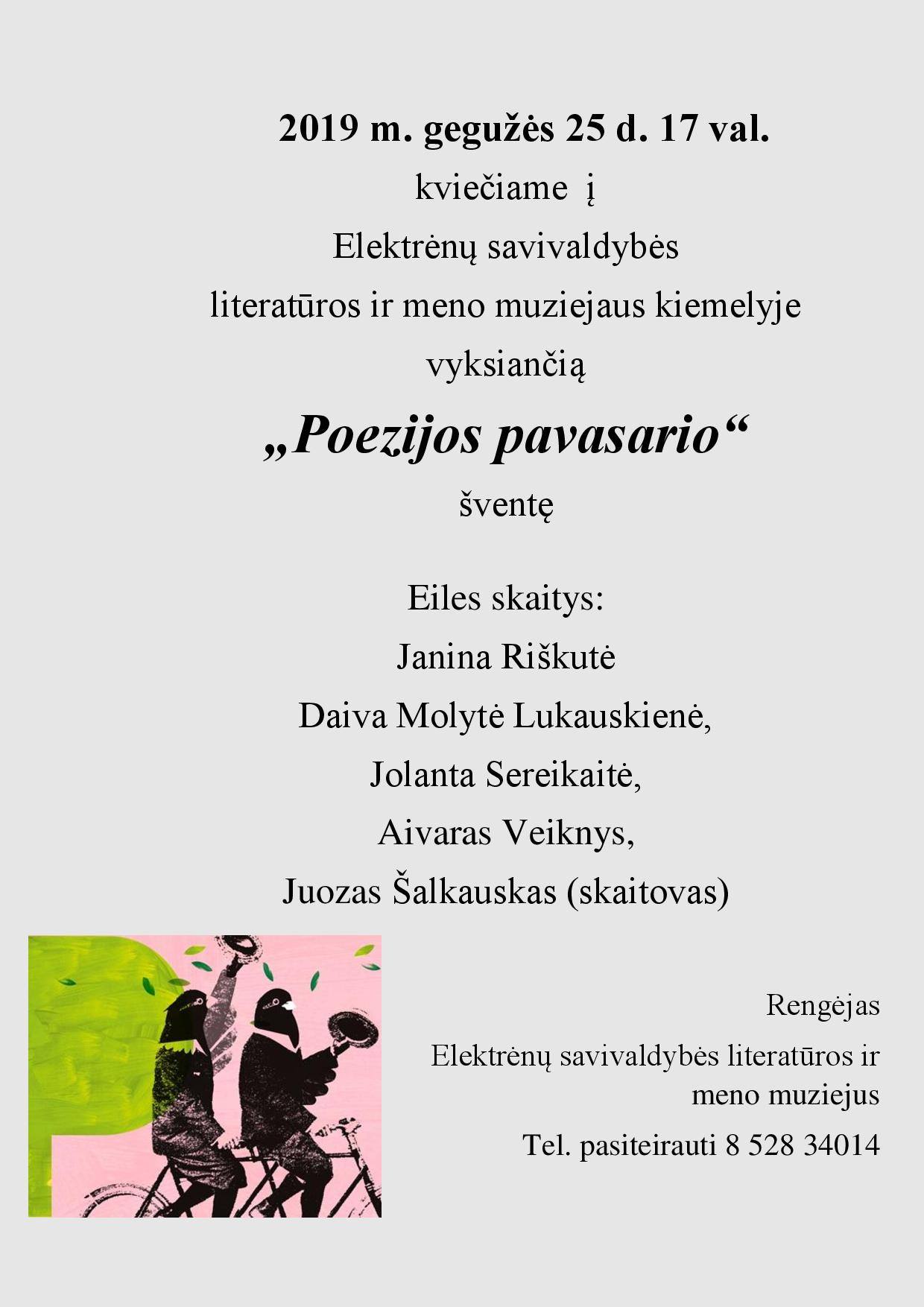 2019 m. gegužės 25 d. 17 val.

kviečiame į

Elektrėnų savivaldybės

literatūros ir meno muziejaus kiemelyje

vyksiančią

„Poezijos pavasario“

šventę

Eiles skaitys:

Janina Riškutė

Daiva Molytė Lukauskienė,

Jolanta Sereikaitė,

Aivaras Veiknys,

Juozas Šalkauskas (skaitovas)

Rengėjas

Elektrėnų savivaldybės literatūros ir meno muziejus

Tel. pasiteirauti 8 528 34014